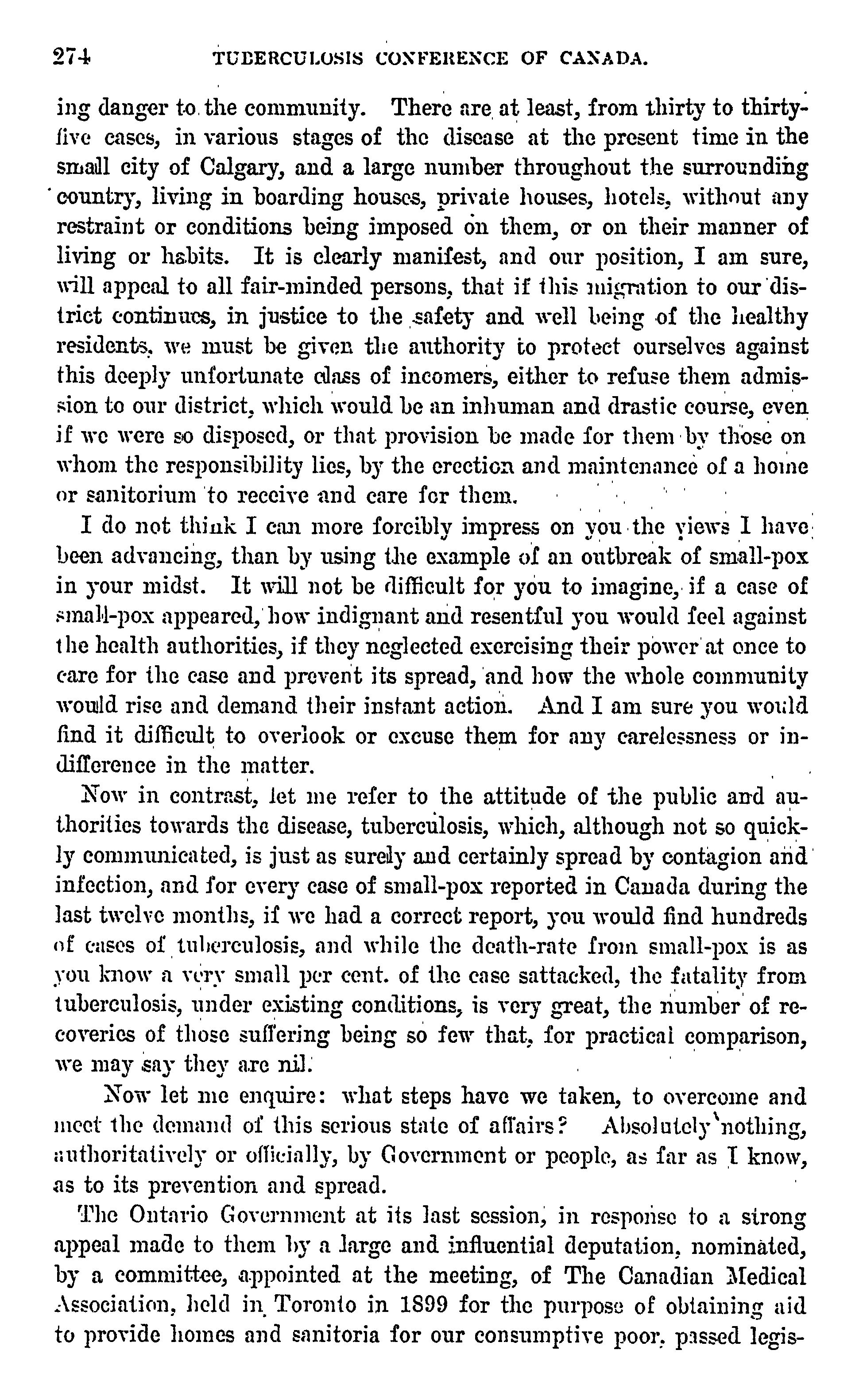 274 TUBERCULOSIS CONFERENCE OF CANADA.

ing danger to the community. There are at least, from thirty to thirty-five cases, in various stages of the disease at the present time in the small city of Calgary, and a large number throughout the surrounding country, living in boarding houses, private houses, hotels, without any restraint or conditions being imposed on them, or on their manner of living or habits. It is clearly manifest, and our position, I am sure, will appeal to all fair-minded persons, that if this migration to our district continues, in justice to the safety and well being of the healthy residents, we must be given the authority to protect ourselves against this deeply unfortunate class of incomers, either to refuse them admission to our district, which would be an inhuman and drastic course, even if we were so disposed, or that provision be made for them by those on whom the responsibility lies, by the erection and maintenance of a home or sanitorium to receive and care for them.

I do not think I can more forcibly impress on you the views I have been advancing, than by using the example of an outbreak of small-pox in your midst. It will not be difficult for you to imagine, if a case of small-pox appeared, how indignant and resentful you would feel against the health authorities, if they neglected exercising their power at once to care for the case and prevent its spread, and how the whole community would rise and demand their instant action. And I am sure you would find it difficult to overlook or excuse them for any carelessness or indifference in the matter.

Now in contrast, let me refer to the attitude of the public and authorities towards the disease, tuberculosis, which, although not so quickly communicated, is just as surely and certainly spread by contagion and infection, and for every case of small-pox reported in Canada during the last twelve months, if we had a correct report, you would find hundreds of cases of tuberculosis, and while the death-rate from small-pox is as you know a very small per cent. of the case sattacked, the fatality from tuberculosis, under existing conditions, is very great, the number of recoveries of those suffering being so few that, for practical comparison, we may say they are nil.

Now let me enquire: what steps have we taken, to overcome and meet the demand of this serious state of affairs? Absolutely nothing, authoritatively or officially, by Government or people, as far as I know, as to its prevention and spread.

The Ontario Government at its last session, in response to a strong appeal made to them by a large and influential deputation, nominated, by a committee, appointed at the meeting, of The Canadian Medical Association, held in Toronto in 1899 for the purpose of obtaining aid to provide homes and sanitoria for our consumptive poor, passed legis-